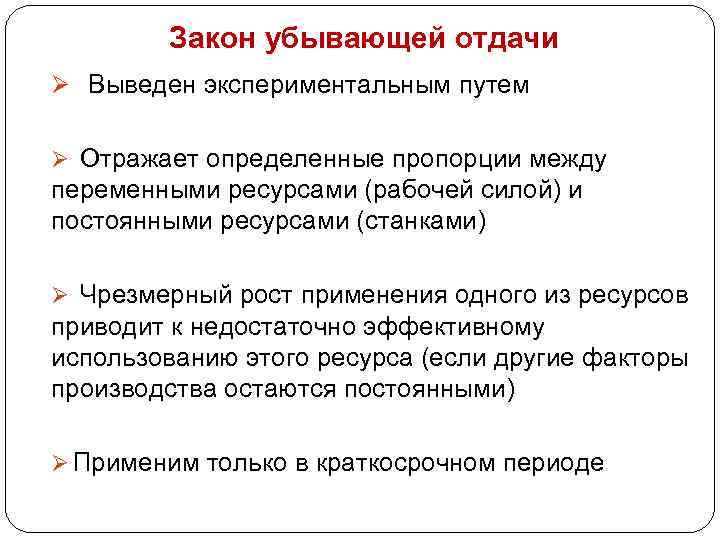 Закон убывающей отдачи

➢ Выведен экспериментальным путем

➢ Отражает определенные пропорции между переменными ресурсами (рабочей силой) и постоянными ресурсами (станками)

➢ Чрезмерный рост применения одного из ресурсов приводит к недостаточно эффективному использованию этого ресурса (если другие факторы производства остаются постоянными)

➢ Применим только в краткосрочном периоде